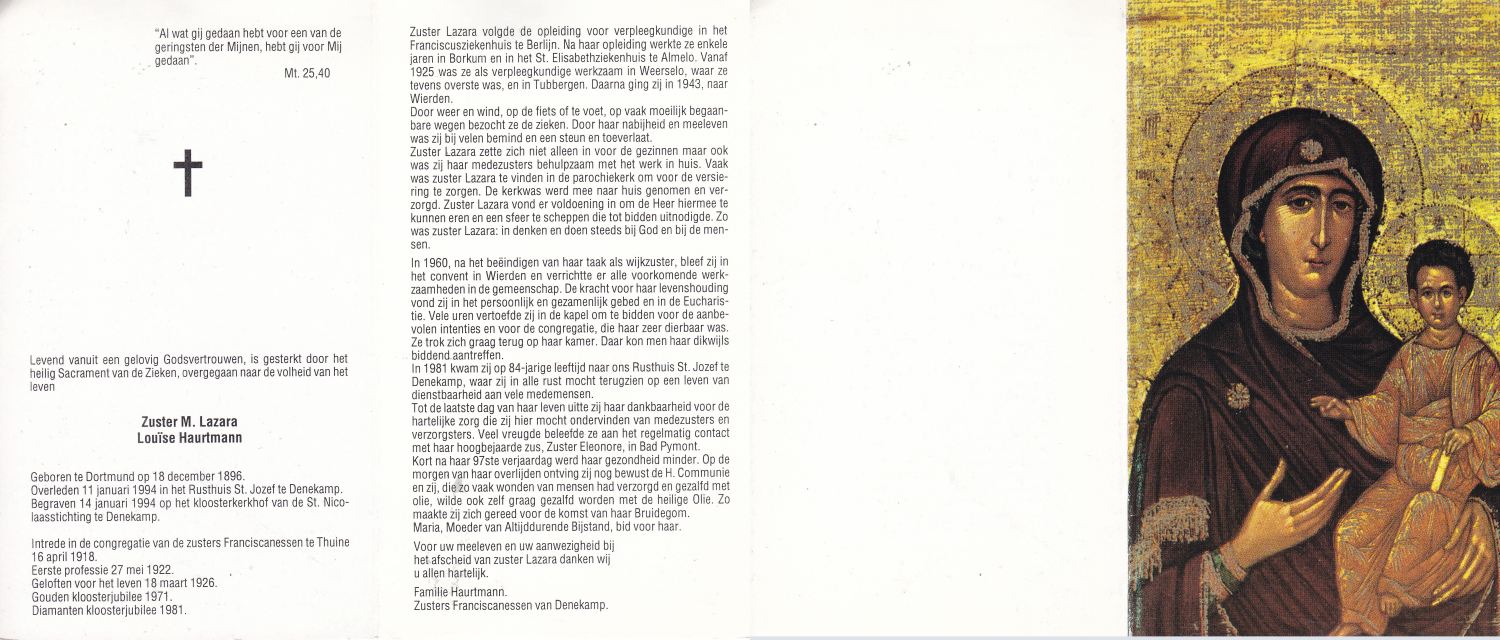 "Al wat gij gedaan hebt voor een van de geringsten der Mijnen, hebt gij voor Mij gedaan".

Mt. 25,40

Levend vanuit een gelovig Godsvertrouwen, is gesterkt door het heilig Sacrament van de Zieken, overgegaan naar de volheid van het leven

Zuster M. Lazara
Louïse Haurtmann

Geboren te Dortmund op 18 december 1896.
Overleden 11 januari 1994 in het Rusthuis St. Jozef te Denekamp.
Begraven 14 januari 1994 op het kloosterkerkhof van de St. Nicolaasstichting te Denekamp.

Intrede in de congregatie van de zusters Franciscanessen te Thuine 16 april 1918.
Eerste professie 27 mei 1922.
Geloften voor het leven 18 maart 1926.
Gouden kloosterjubilee 1971.
Diamanten kloosterjubilee 1981.

Zuster Lazara volgde de opleiding voor verpleegkundige in het Franciscusziekenhuis te Berlijn. Na haar opleiding werkte ze enkele jaren in Borkum en in het St. Elisabethziekenhuis te Almelo. Vanaf 1925 was ze als verpleegkundige werkzaam in Weerselo, waar ze tevens overste was, en in Tubbergen. Daarna ging zij in 1943, naar Wierden.
Door weer en wind, op de fiets of te voet, op vaak moeilijk begaanbare wegen bezocht ze de zieken. Door haar nabijheid en meeleven was zij bij velen bemind en een steun en toeverlaat.
Zuster Lazara zette zich niet alleen in voor de gezinnen maar ook was zij haar medezusters behulpzaam met het werk in huis. Vaak was zuster Lazara te vinden in de parochiekerk om voor de versiering te zorgen. De kerkwas werd mee naar huis genomen en verzorgd. Zuster Lazara vond er voldoening in om de Heer hiermee te kunnen eren en een sfeer te scheppen die tot bidden uitnodigde. Zo was zuster Lazara: in denken en doen steeds bij God en bij de mensen.

In 1960, na het beëindigen van haar taak als wijkzuster, bleef zij in het convent in Wierden en verrichtte er alle voorkomende werkzaamheden in de gemeenschap. De kracht voor haar levenshouding vond zij in het persoonlijk en gezamenlijk gebed en in de Eucharistie. Vele uren vertoefde zij in de kapel om te bidden voor de aanbevolen intenties en voor de congregatie, die haar zeer dierbaar was. Ze trok zich graag terug op haar kamer. Daar kon men haar dikwijls biddend aantreffen.
In 1981 kwam zij op 84-jarige leeftijd naar ons Rusthuis St. Jozef te Denekamp, waar zij in alle rust mocht terugzien op een leven van dienstbaarheid aan vele medemensen.
Tot de laatste dag van haar leven uitte zij haar dankbaarheid voor de hartelijke zorg die zij hier mocht ondervinden van medezusters en verzorgsters. Veel vreugde beleefde ze aan het regelmatig contact met haar hoogbejaarde zus, Zuster Eleonore, in Bad Pymont.
Kort na haar 97ste verjaardag werd haar gezondheid minder. Op de morgen van haar overlijden ontving zij nog bewust de H. Communie en zij, die zo vaak wonden van mensen had verzorgd en gezalfd met olie, wilde ook zelf graag gezalfd worden met de heilige Olie. Zo maakte zij zich gereed voor de komst van haar Bruidegom.
Maria, Moeder van Altijddurende Bijstand, bid voor haar.

Voor uw meeleven en uw aanwezigheid bij het afscheid van zuster Lazara danken wij u allen hartelijk.

Familie Haurtmann.
Zusters Franciscanessen van Denekamp.